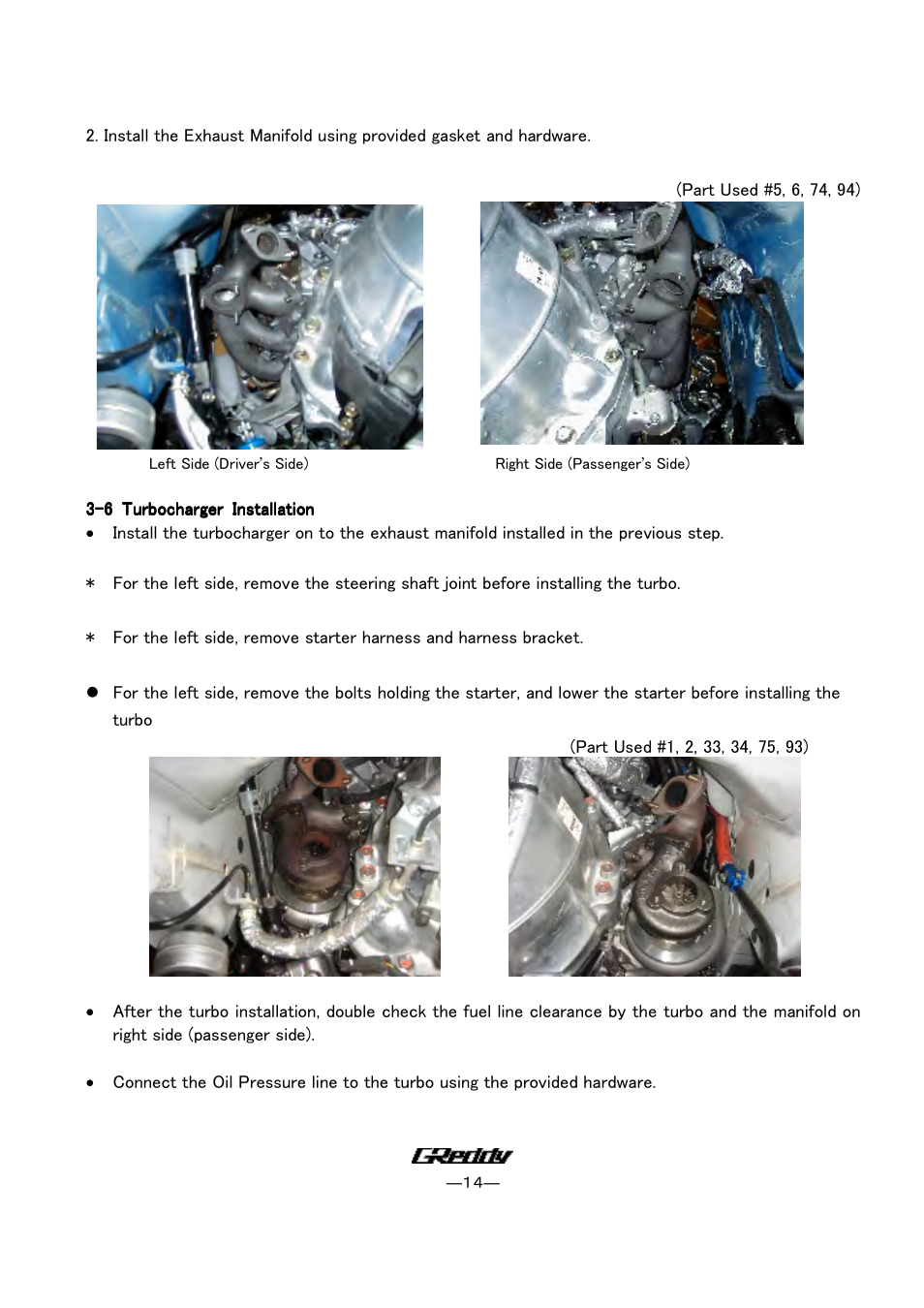 2. Install the Exhaust Manifold using provided gasket and hardware.

(Part Used #5, 6, 74, 94)

Left Side (Driver's Side)

Right Side (Passenger's Side)

3-6 Turbocharger Installation

• Install the turbocharger on to the exhaust manifold installed in the previous step.

＊ For the left side, remove the steering shaft joint before installing the turbo.

＊ For the left side, remove starter harness and harness bracket.

● For the left side, remove the bolts holding the starter, and lower the starter before installing the turbo

(Part Used #1, 2, 33, 34, 75, 93)

• After the turbo installation, double check the fuel line clearance by the turbo and the manifold on right side (passenger side).

• Connect the Oil Pressure line to the turbo using the provided hardware.

GReddy

—14—